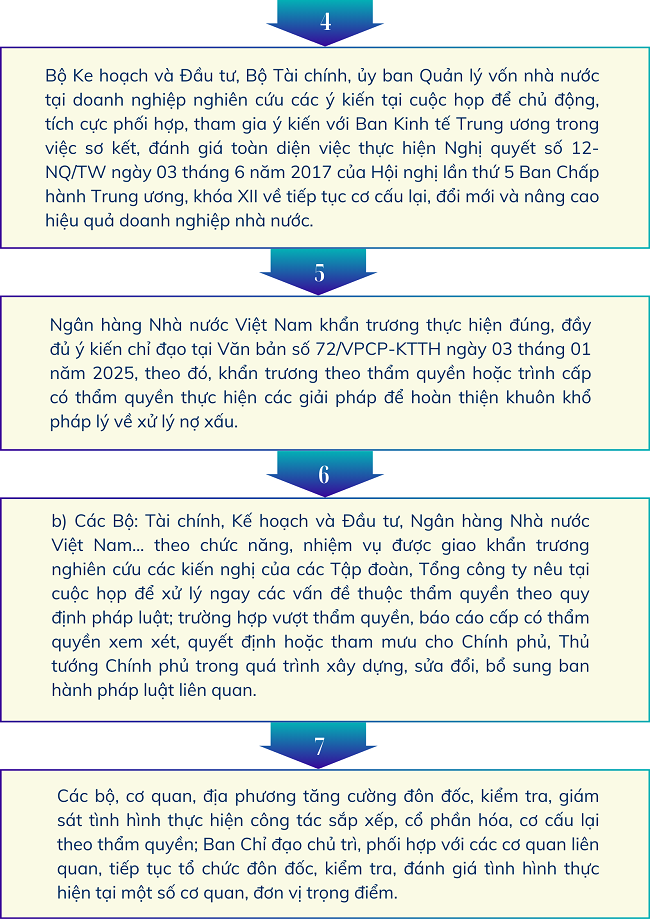 4

Bộ Ke hoạch và Đầu tư, Bộ Tài chính, ủy ban Quản lý vốn nhà nước tại doanh nghiệp nghiên cứu các ý kiến tại cuộc họp để chủ động, tích cực phối hợp, tham gia ý kiến với Ban Kinh tế Trung ương trong việc sơ kết, đánh giá toàn diện việc thực hiện Nghị quyết số 12-NQ/TW ngày 03 tháng 6 năm 2017 của Hội nghị lần thứ 5 Ban Chấp hành Trung ương, khóa XII về tiếp tục cơ cấu lại, đổi mới và nâng cao hiệu quả doanh nghiệp nhà nước.

5

Ngân hàng Nhà nước Việt Nam khẩn trương thực hiện đúng, đầy đủ ý kiến chỉ đạo tại Văn bản số 72/VPCP-KTTH ngày 03 tháng 01 năm 2025, theo đó, khẩn trương theo thẩm quyền hoặc trình cấp có thẩm quyền thực hiện các giải pháp để hoàn thiện khuôn khổ pháp lý về xử lý nợ xấu.

6

b) Các Bộ: Tài chính, Kế hoạch và Đầu tư, Ngân hàng Nhà nước Việt Nam... theo chức năng, nhiệm vụ được giao khẩn trương nghiên cứu các kiến nghị của các Tập đoàn, Tổng công ty nêu tại cuộc họp để xử lý ngay các vấn đề thuộc thẩm quyền theo quy định pháp luật; trường hợp vượt thẩm quyền, báo cáo cấp có thẩm quyền xem xét, quyết định hoặc tham mưu cho Chính phủ, Thủ tướng Chính phủ trong quá trình xây dựng, sửa đổi, bổ sung ban hành pháp luật liên quan.

7

Các bộ, cơ quan, địa phương tăng cường đôn đốc, kiểm tra, giám sát tình hình thực hiện công tác sắp xếp, cổ phần hóa, cơ cấu lại theo thẩm quyền; Ban Chỉ đạo chủ trì, phối hợp với các cơ quan liên quan, tiếp tục tổ chức đôn đốc, kiểm tra, đánh giá tình hình thực hiện tại một số cơ quan, đơn vị trọng điểm.